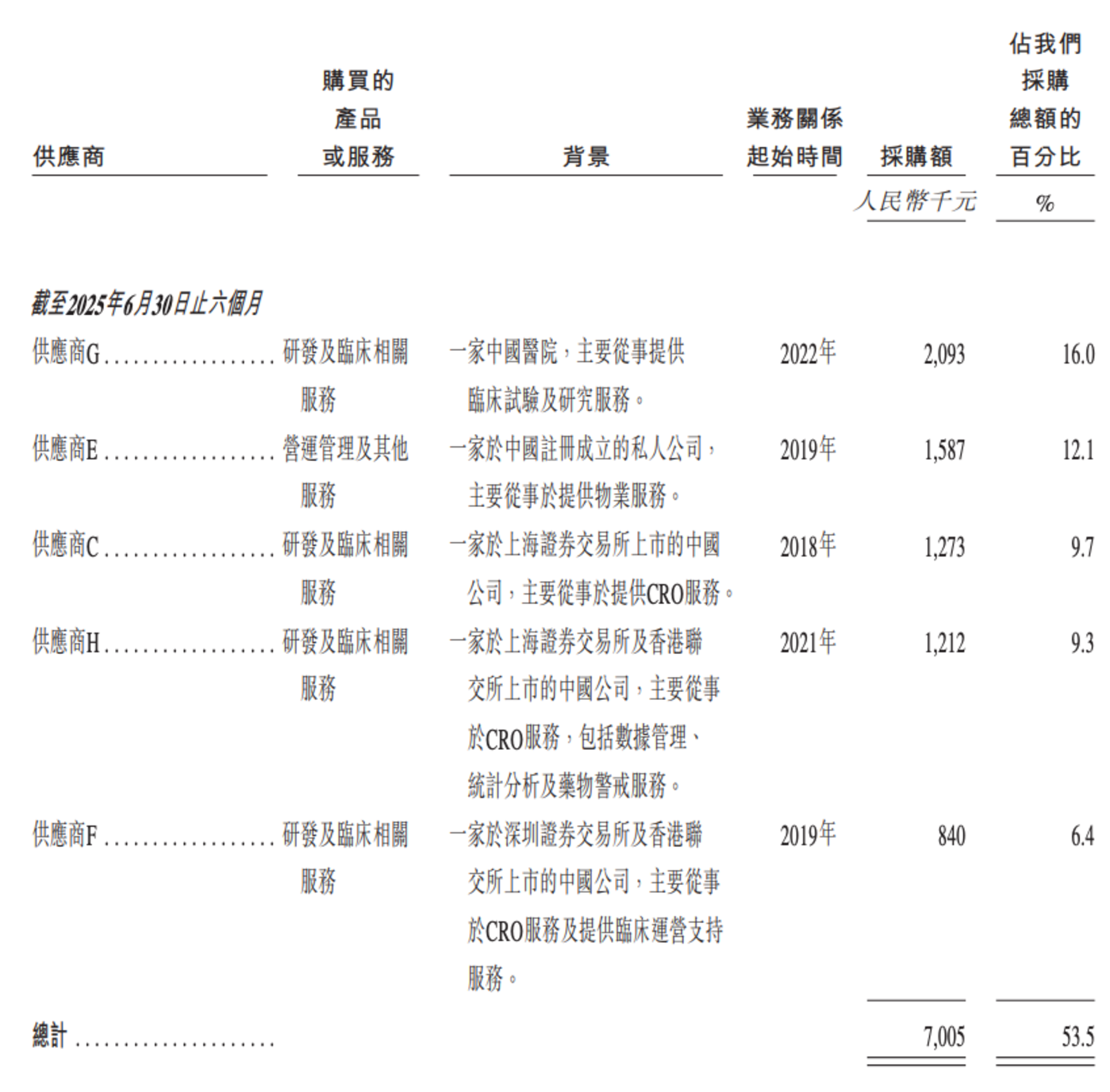 | 供應商 | 購買的產品或服務 | 背景 | 業務關係起始時間 | 採購額 | 佔我們採購總額的百分比 |
|---|---|---|---|---|---|
| | | | | 人民幣千元 | % |
| 截至2025年6月30日止六個月 | | | | | |
| 供應商G | 研發及臨床相關服務 | 一家中國醫院，主要從事提供臨床試驗及研究服務。 | 2022年 | 2,093 | 16.0 |
| 供應商E | 營運管理及其他服務 | 一家於中國註冊成立的私人公司，主要從事於提供物業服務。 | 2019年 | 1,587 | 12.1 |
| 供應商C | 研發及臨床相關服務 | 一家於上海證券交易所上市的中國公司，主要從事於提供CRO服務。 | 2018年 | 1,273 | 9.7 |
| 供應商H | 研發及臨床相關服務 | 一家於上海證券交易所及香港聯交所上市的中國公司，主要從事於CRO服務，包括數據管理、統計分析及藥物警戒服務。 | 2021年 | 1,212 | 9.3 |
| 供應商F | 研發及臨床相關服務 | 一家於深圳證券交易所及香港聯交所上市的中國公司，主要從事於CRO服務及提供臨床運營支持服務。 | 2019年 | 840 | 6.4 |
| 總計 | | | | 7,005 | 53.5 |